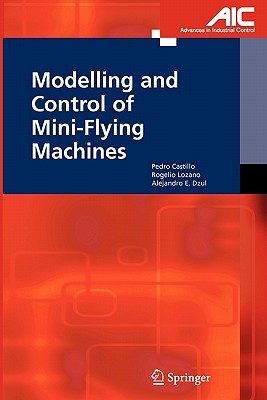 AIC
Advances in Industrial Control

Modelling and Control of Mini-Flying Machines

Pedro Castillo
Rogelio Lozano
Alejandro E. Dzul

Springer